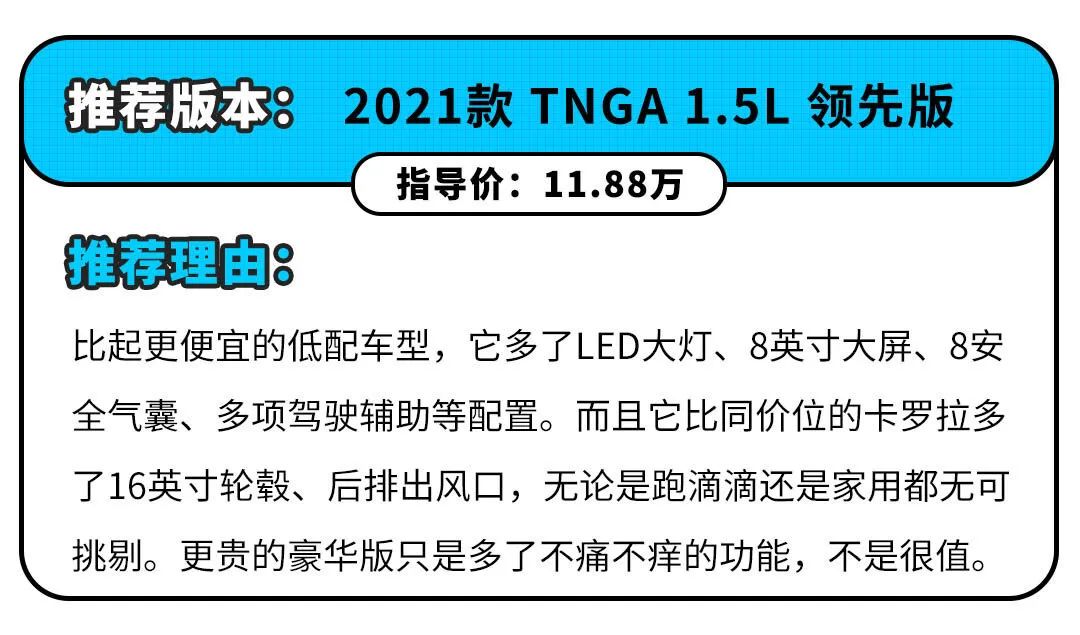 推荐版本： 2021款 TNGA 1.5L 领先版

指导价：11.88万

推荐理由：

比起更便宜的低配车型，它多了LED大灯、8英寸大屏、8安全气囊、多项驾驶辅助等配置。而且它比同价位的卡罗拉多了16英寸轮毂、后排出风口，无论是跑滴滴还是家用都无可挑剔。更贵的豪华版只是多了不痛不痒的功能，不是很值。